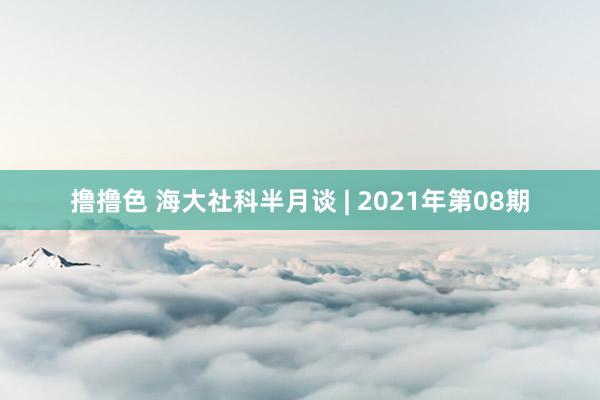 撸撸色 海大社科半月谈 | 2021年第08期